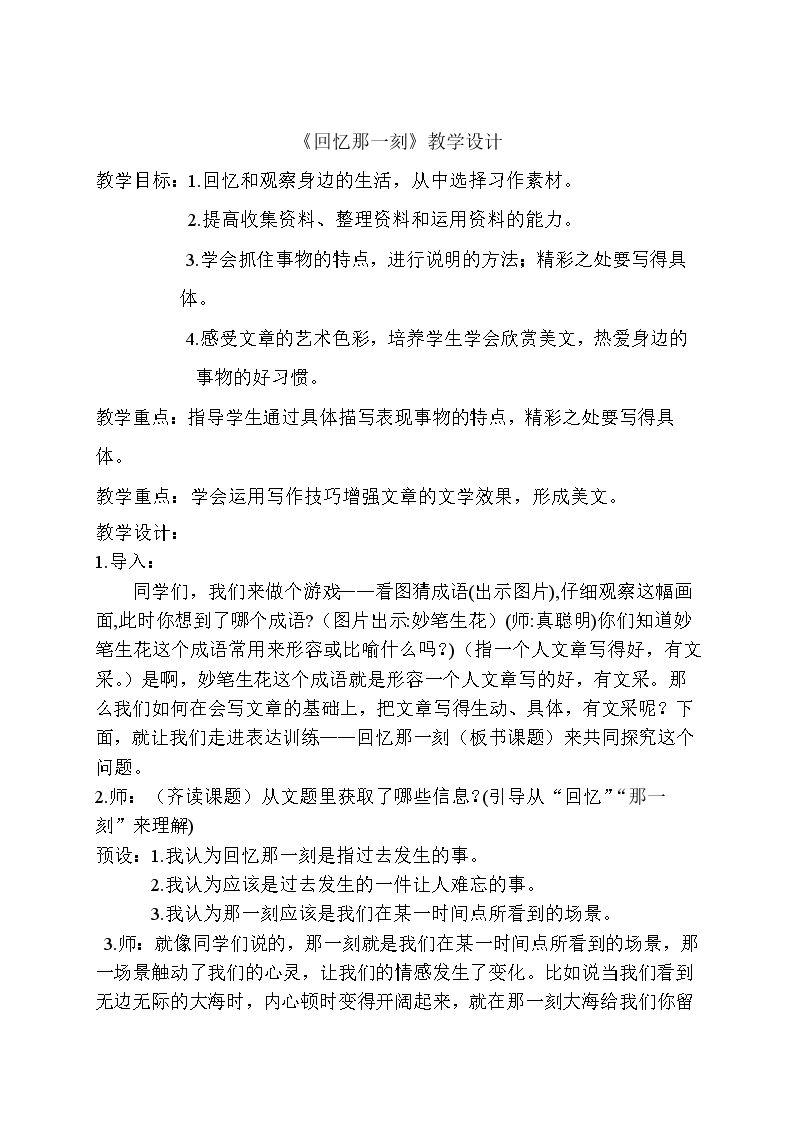 《回忆那一刻》教学设计

教学目标：1.回忆和观察身边的生活，从中选择习作素材。

2.提高收集资料、整理资料和运用资料的能力。

3.学会抓住事物的特点，进行说明的方法；精彩之处要写得具体。

4.感受文章的艺术色彩，培养学生学会欣赏美文，热爱身边的事物的好习惯。

教学重点：指导学生通过具体描写表现事物的特点，精彩之处要写得具体。

教学重点：学会运用写作技巧增强文章的文学效果，形成美文。

教学设计：

1.导入：

同学们，我们来做个游戏——看图猜成语(出示图片),仔细观察这幅画面,此时你想到了哪个成语?（图片出示妙笔生花）(师:真聪明)你们知道妙笔生花这个成语常用来形容或比喻什么吗?）(指一个人文章写得好，有文采。）是啊，妙笔生花这个成语就是形容一个人文章写的好，有文采。那么我们如何在会写文章的基础上，把文章写得生动、具体，有文采呢？下面，就让我们走进表达训练——回忆那一刻（板书课题）来共同探究这个问题。

2.师：（齐读课题）从文题里获取了哪些信息?(引导从“回忆”“那一刻”来理解)

预设：1.我认为回忆那一刻是指过去发生的事。

2.我认为应该是过去发生的一件让人难忘的事。

3.我认为那一刻应该是我们在某一时间点所看到的场景。

3.师：就像同学们说的，那一刻就是我们在某一时间点所看到的场景，那一场景触动了我们的心灵，让我们的情感发生了变化。比如说当我们看到无边无际的大海时，内心顿时变得开阔起来，就在那一刻大海给我们你留